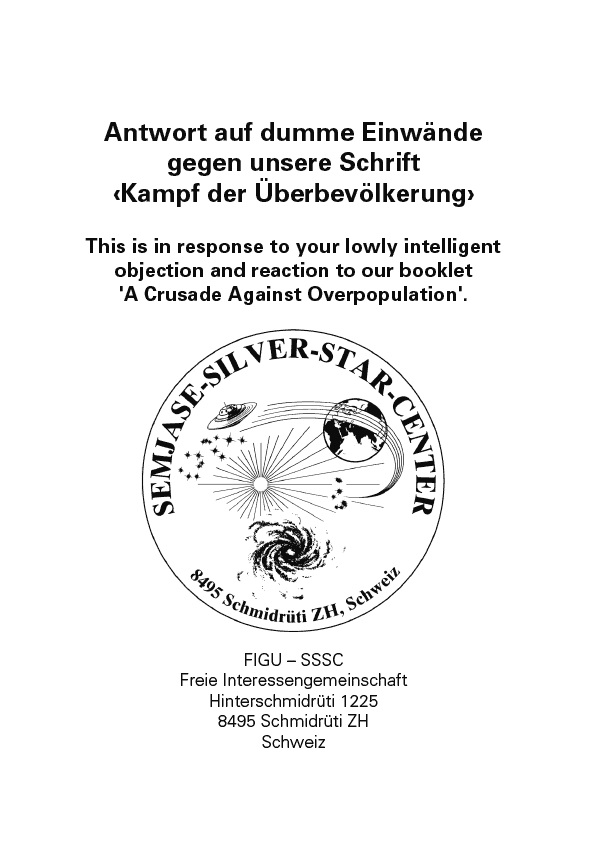 Antwort auf dumme Einwände gegen unsere Schrift ‹Kampf der Überbevölkerung›

This is in response to your lowly intelligent objection and reaction to our booklet 'A Crusade Against Overpopulation'.

SEMJASE-SILVER-STAR-CENTER

8495 Schmidrüti ZH, Schweiz

FIGU – SSSC
Freie Interessengemeinschaft
Hinterschmidrüti 1225
8495 Schmidrüti ZH
Schweiz